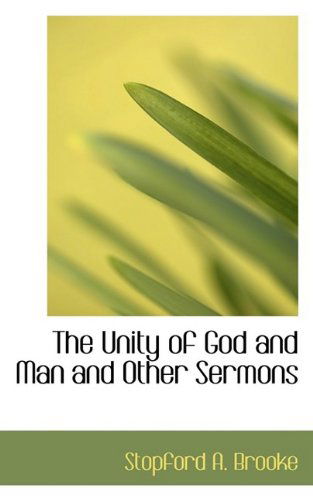 The Unity of God and Man and Other Sermons

Stopford A. Brooke